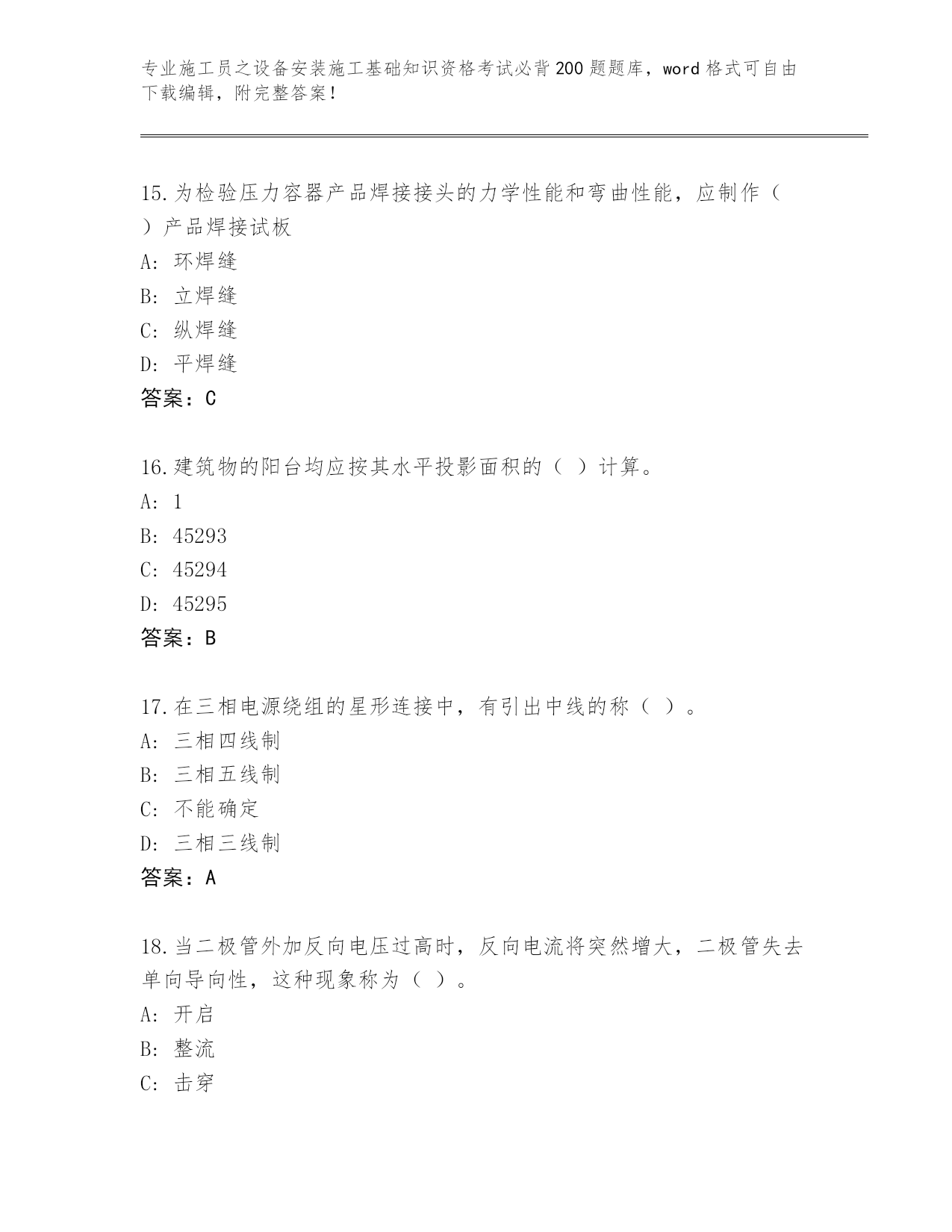 专业施工员之设备安装施工基础知识资格考试必背200题题库，word格式可自由下载编辑，附完整答案！

15.为检验压力容器产品焊接接头的力学性能和弯曲性能，应制作（ ）产品焊接试板

A：环焊缝

B：立焊缝

C：纵焊缝

D：平焊缝

答案：C

16.建筑物的阳台均应按其水平投影面积的（ ）计算。

A：1

B：45293

C：45294

D：45295

答案：B

17.在三相电源绕组的星形连接中，有引出中线的称（ ）。

A：三相四线制

B：三相五线制

C：不能确定

D：三相三线制

答案：A

18.当二极管外加反向电压过高时，反向电流将突然增大，二极管失去单向导向性，这种现象称为（ ）。

A：开启

B：整流

C：击穿